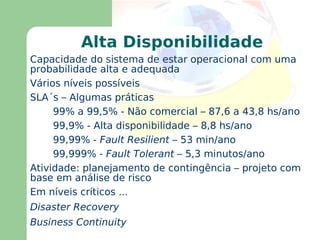 Alta Disponibilidade

Capacidade do sistema de estar operacional com uma probabilidade alta e adequada

Vários níveis possíveis

SLA´s – Algumas práticas

99% a 99,5% - Não comercial – 87,6 a 43,8 hs/ano

99,9% - Alta disponibilidade – 8,8 hs/ano

99,99% - Fault Resilient – 53 min/ano

99,999% - Fault Tolerant – 5,3 minutos/ano

Atividade: planejamento de contingência – projeto com base em análise de risco

Em níveis críticos ...

Disaster Recovery

Business Continuity